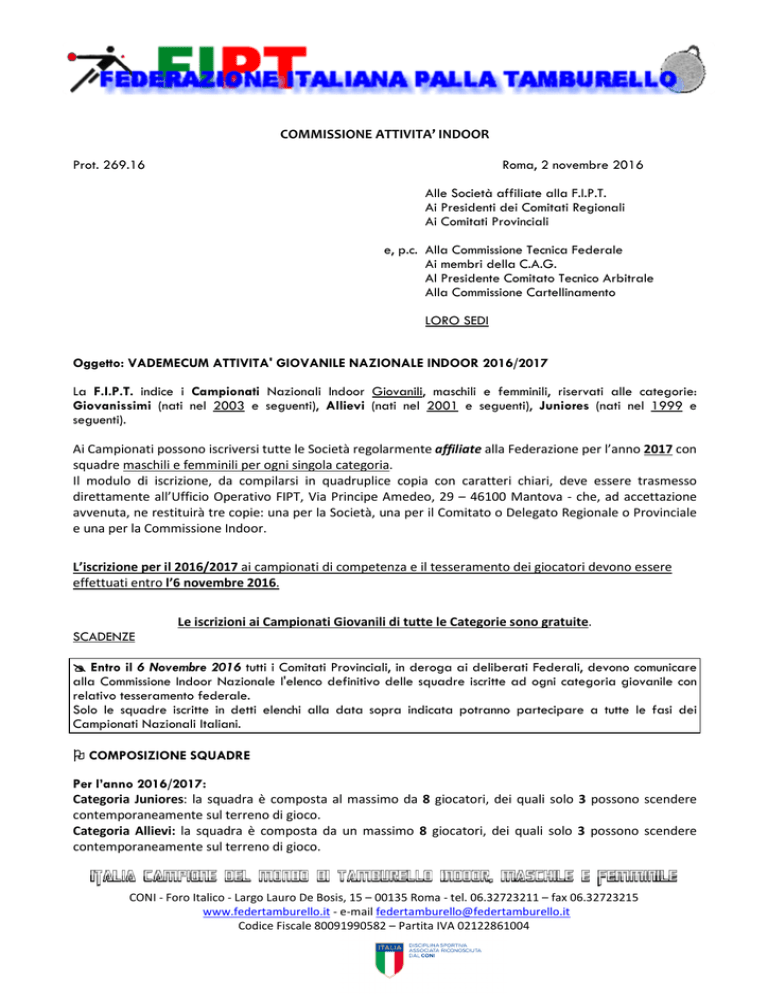 FIPT
FEDERAZIONE ITALIANA PALLA TAMBURELLO

COMMISSIONE ATTIVITA' INDOOR

Prot. 269.16

Roma, 2 novembre 2016

Alle Società affiliate alla F.I.P.T.
Ai Presidenti dei Comitati Regionali
Ai Comitati Provinciali

e, p.c. Alla Commissione Tecnica Federale
Ai membri della C.A.G.
Al Presidente Comitato Tecnico Arbitrale
Alla Commissione Cartellinamento

LORO SEDI

Oggetto: VADEMECUM ATTIVITA' GIOVANILE NAZIONALE INDOOR 2016/2017

La F.I.P.T. indice i Campionati Nazionali Indoor Giovanili, maschili e femminili, riservati alle categorie: Giovanissimi (nati nel 2003 e seguenti), Allievi (nati nel 2001 e seguenti), Juniores (nati nel 1999 e seguenti).

Ai Campionati possono iscriversi tutte le Società regolarmente affiliate alla Federazione per l'anno 2017 con squadre maschili e femminili per ogni singola categoria.
Il modulo di iscrizione, da compilarsi in quadruplice copia con caratteri chiari, deve essere trasmesso direttamente all'Ufficio Operativo FIPT, Via Principe Amedeo, 29 – 46100 Mantova - che, ad accettazione avvenuta, ne restituirà tre copie: una per la Società, una per il Comitato o Delegato Regionale o Provinciale e una per la Commissione Indoor.

L'iscrizione per il 2016/2017 ai campionati di competenza e il tesseramento dei giocatori devono essere effettuati entro l'6 novembre 2016.

Le iscrizioni ai Campionati Giovanili di tutte le Categorie sono gratuite.

SCADENZE

Entro il 6 Novembre 2016 tutti i Comitati Provinciali, in deroga ai deliberati Federali, devono comunicare alla Commissione Indoor Nazionale l'elenco definitivo delle squadre iscritte ad ogni categoria giovanile con relativo tesseramento federale.
Solo le squadre iscritte in detti elenchi alla data sopra indicata potranno partecipare a tutte le fasi dei Campionati Nazionali Italiani.

COMPOSIZIONE SQUADRE

Per l'anno 2016/2017:
Categoria Juniores: la squadra è composta al massimo da 8 giocatori, dei quali solo 3 possono scendere contemporaneamente sul terreno di gioco.
Categoria Allievi: la squadra è composta da un massimo 8 giocatori, dei quali solo 3 possono scendere contemporaneamente sul terreno di gioco.

ITALIA CAMPIONE DEL MONDO DI TAMBURELLO INDOOR, MASCHILE E FEMMINILE

CONI - Foro Italico - Largo Lauro De Bosis, 15 – 00135 Roma - tel. 06.32723211 – fax 06.32723215
www.federtamburello.it - e-mail federtamburello@federtamburello.it
Codice Fiscale 80091990582 – Partita IVA 02122861004

ITALIA
DISCIPLINA SPORTIVA ASSOCIATA RICONOSCIUTA DAL CONI